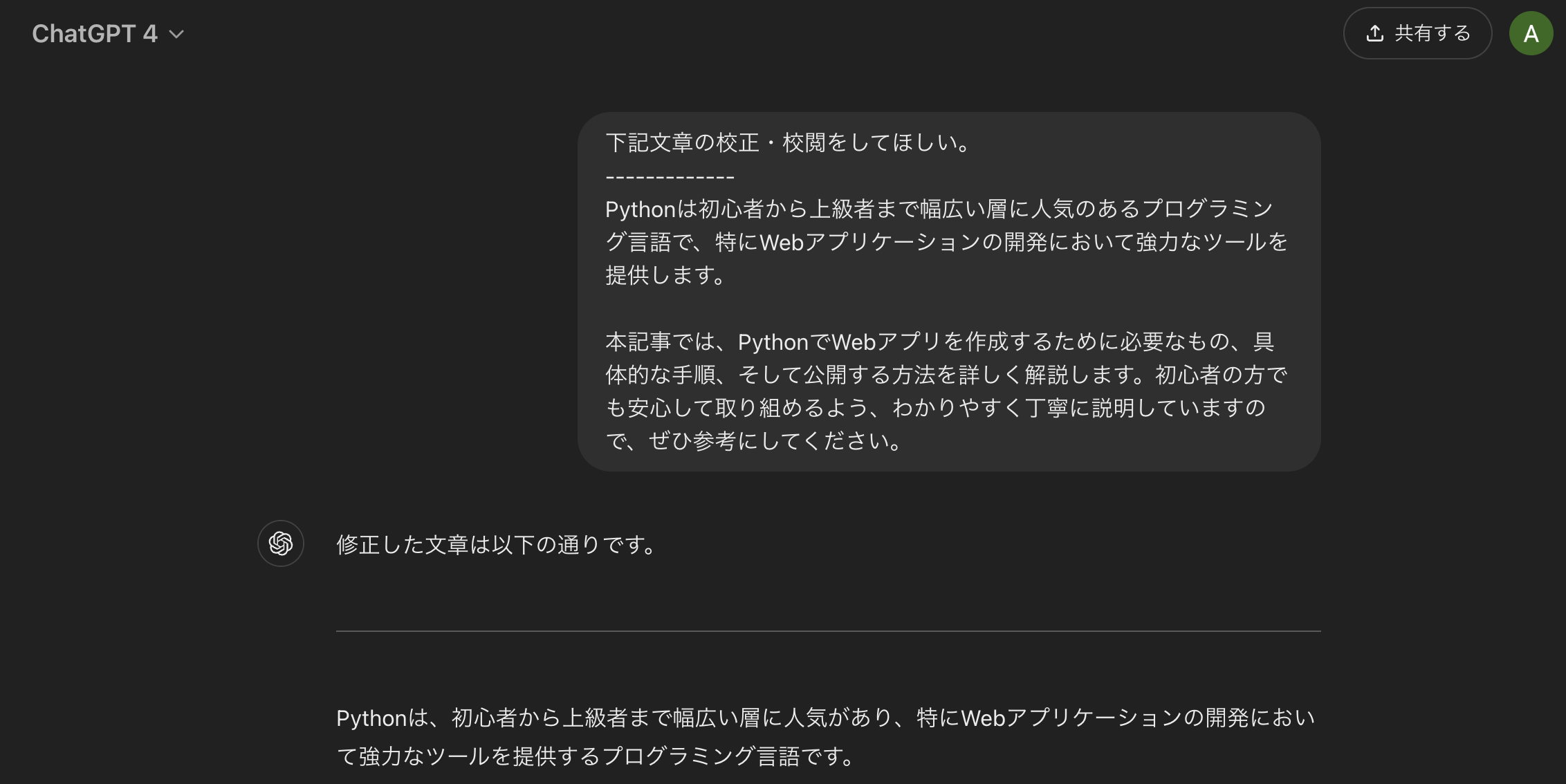 ChatGPT 4

共有する

A

下記文章の校正・校閲をしてほしい。
-------------
Pythonは初心者から上級者まで幅広い層に人気のあるプログラミング言語で、特にWebアプリケーションの開発において強力なツールを提供します。

本記事では、PythonでWebアプリを作成するために必要なもの、具体的な手順、そして公開する方法を詳しく解説します。初心者の方でも安心して取り組めるよう、わかりやすく丁寧に説明していますので、ぜひ参考にしてください。

修正した文章は以下の通りです。

Pythonは、初心者から上級者まで幅広い層に人気があり、特にWebアプリケーションの開発において強力なツールを提供するプログラミング言語です。